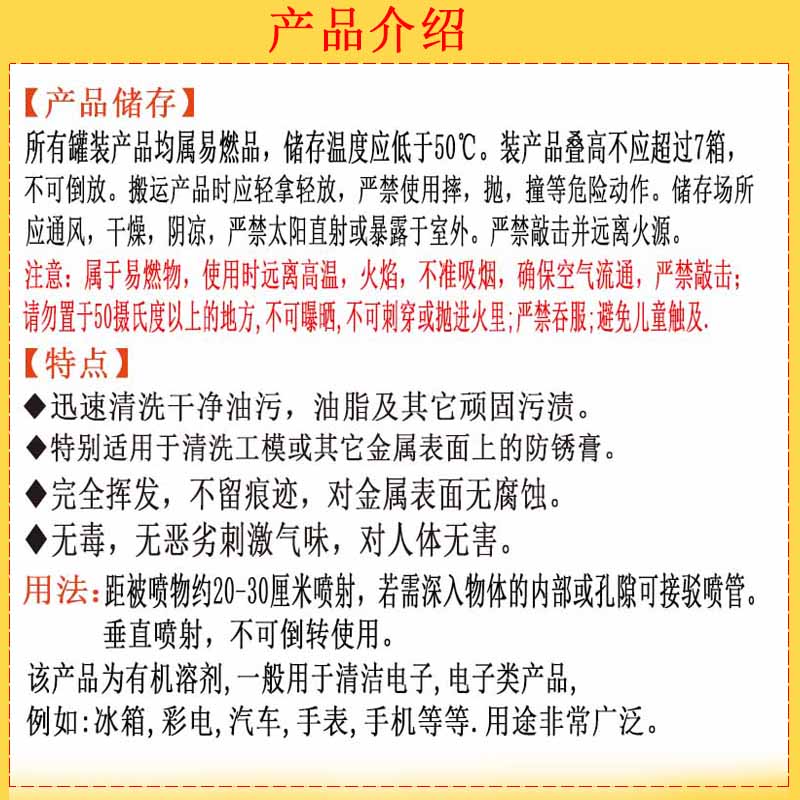 产品介绍

【产品储存】
所有罐装产品均属易燃品，储存温度应低于50℃。装产品叠高不应超过7箱，不可倒放。搬运产品时应轻拿轻放，严禁使用摔，抛，撞等危险动作。储存场所应通风，干燥，阴凉，严禁太阳直射或暴露于室外。严禁敲击并远离火源。
注意：属于易燃物，使用时远离高温，火焰，不准吸烟，确保空气流通，严禁敲击；请勿置于50摄氏度以上的地方，不可曝晒，不可刺穿或抛进火里；严禁吞服；避免儿童触及.

【特点】
◆迅速清洗干净油污，油脂及其它顽固污渍。
◆特别适用于清洗工模或其它金属表面上的防锈膏。
◆完全挥发，不留痕迹，对金属表面无腐蚀。
◆无毒，无恶劣刺激气味，对人体无害。

用法：距被喷物约20-30厘米喷射，若需深入物体的内部或孔隙可接驳喷管。垂直喷射，不可倒转使用。
该产品为有机溶剂，一般用于清洁电子，电子类产品，
例如：冰箱，彩电，汽车，手表，手机等等.用途非常广泛。